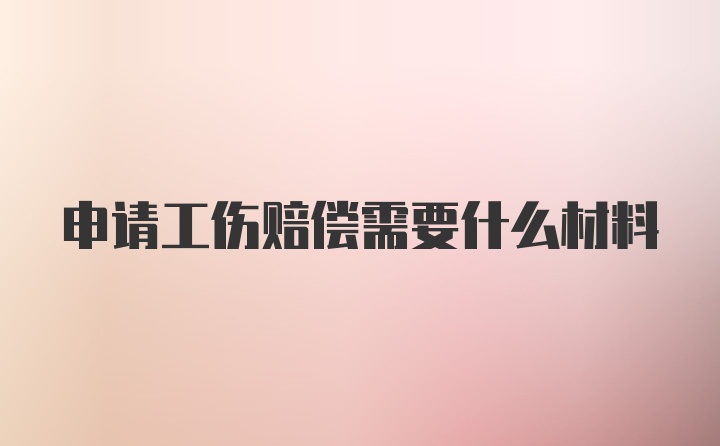 申请工伤赔偿需要什么材料